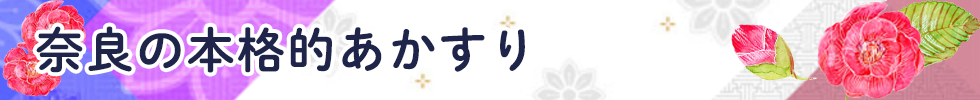 奈良の本格的あかすり